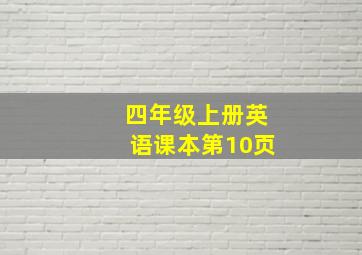 四年级上册英语课本第10页